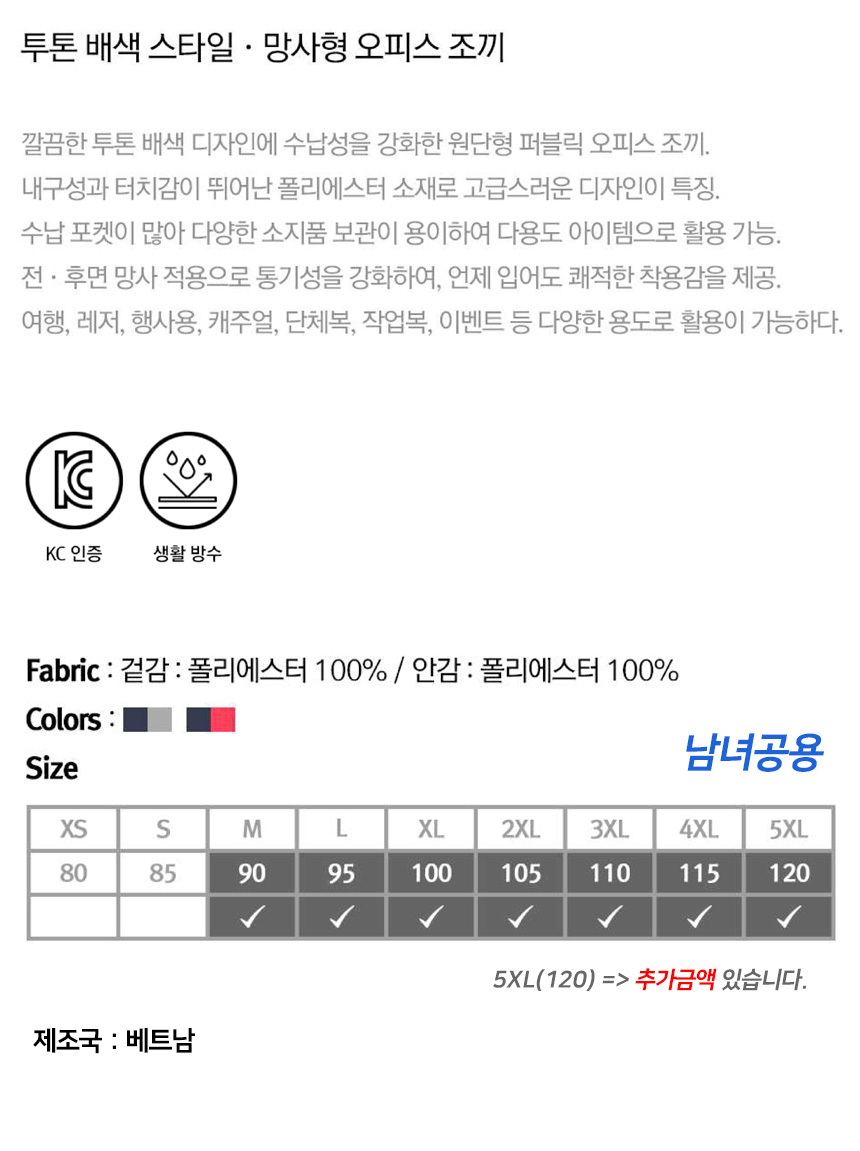 투톤 배색 스타일 · 망사형 오피스 조끼

깔끔한 투톤 배색 디자인에 수납성을 강화한 원단형 퍼블릭 오피스 조끼.
내구성과 터치감이 뛰어난 폴리에스터 소재로 고급스러운 디자인이 특징.
수납 포켓이 많아 다양한 소지품 보관이 용이하여 다용도 아이템으로 활용 가능.
전 · 후면 망사 적용으로 통기성을 강화하여, 언제 입어도 쾌적한 착용감을 제공.
여행, 레저, 행사용, 캐주얼, 단체복, 작업복, 이벤트 등 다양한 용도로 활용이 가능하다.

KC 인증

생활 방수

Fabric : 겉감 : 폴리에스터 100% / 안감 : 폴리에스터 100%

Colors :

Size

남녀공용

| XS | S | M | L | XL | 2XL | 3XL | 4XL | 5XL |
|---|---|---|---|---|---|---|---|---|
| 80 | 85 | 90 | 95 | 100 | 105 | 110 | 115 | 120 |
|  |  | ✓ | ✓ | ✓ | ✓ | ✓ | ✓ | ✓ |

5XL(120) => 추가금액 있습니다.

제조국 : 베트남